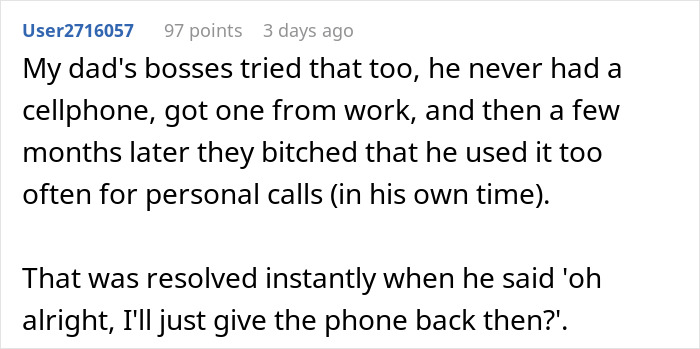 User2716057 97 points 3 days ago

My dad's bosses tried that too, he never had a cellphone, got one from work, and then a few months later they bitched that he used it too often for personal calls (in his own time).

That was resolved instantly when he said 'oh alright, I'll just give the phone back then?'.